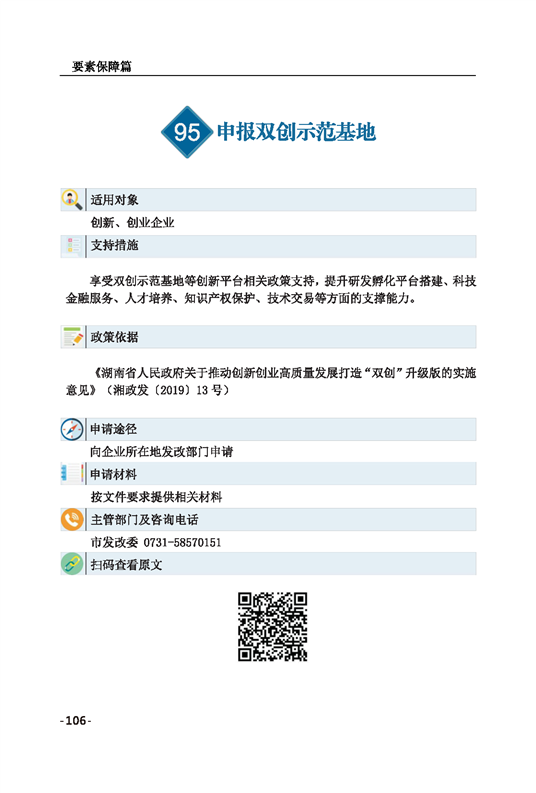 要素保障篇

95 申报双创示范基地

适用对象

创新、创业企业

支持措施

享受双创示范基地等创新平台相关政策支持，提升研发孵化平台搭建、科技金融服务、人才培养、知识产权保护、技术交易等方面的支撑能力。

政策依据

《湖南省人民政府关于推动创新创业高质量发展打造“双创”升级版的实施意见》（湘政发〔2019〕13号）

申请途径

向企业所在地发改部门申请

申请材料

按文件要求提供相关材料

主管部门及咨询电话

市发改委 0731-58570151

扫码查看原文

-106-